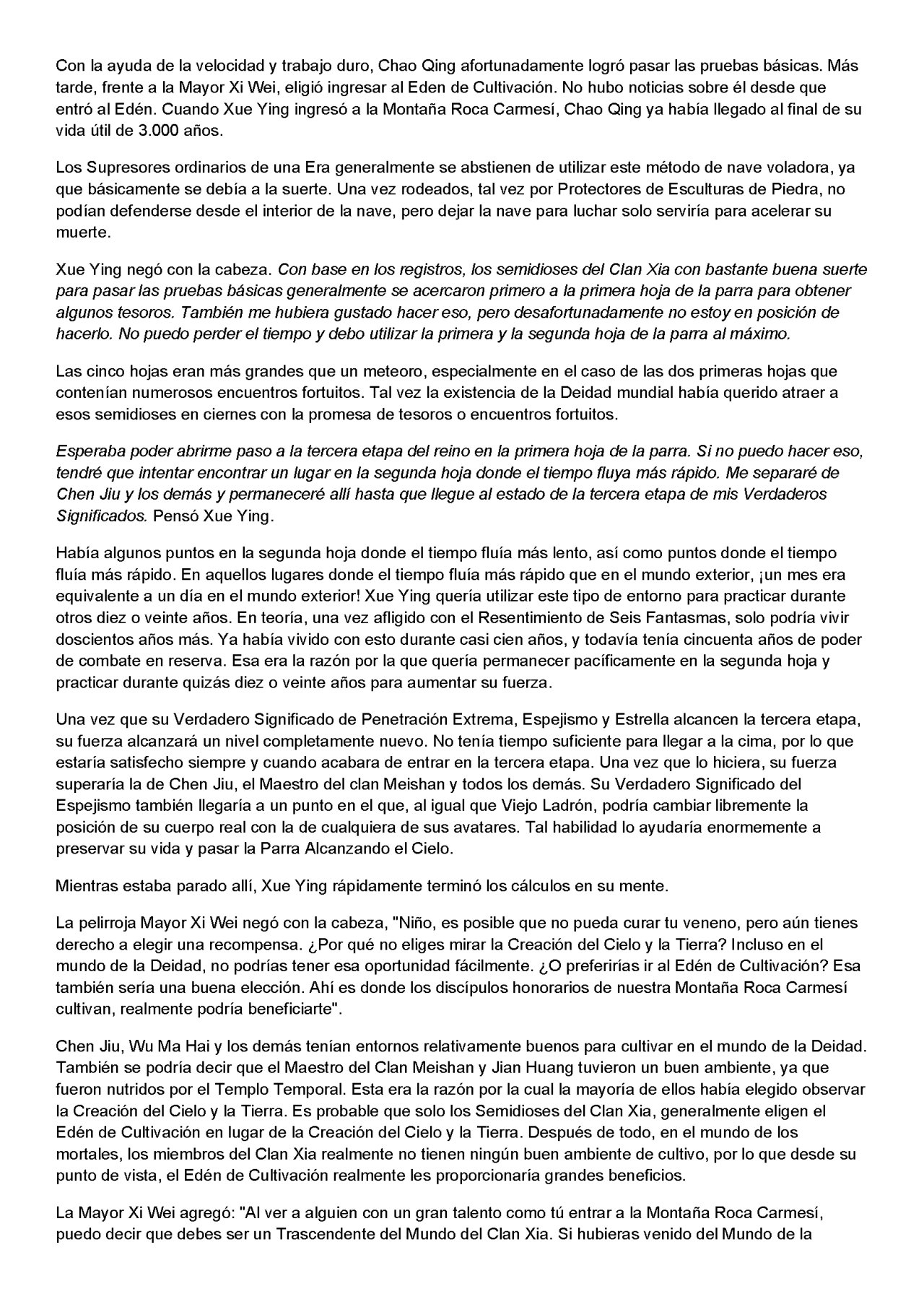 Con la ayuda de la velocidad y trabajo duro, Chao Qing afortunadamente logró pasar las pruebas básicas. Más tarde, frente a la Mayor Xi Wei, eligió ingresar al Eden de Cultivación. No hubo noticias sobre él desde que entró al Edén. Cuando Xue Ying ingresó a la Montaña Roca Carmesí, Chao Qing ya había llegado al final de su vida útil de 3.000 años.

Los Supresores ordinarios de una Era generalmente se abstienen de utilizar este método de nave voladora, ya que básicamente se debía a la suerte. Una vez rodeados, tal vez por Protectores de Esculturas de Piedra, no podían defenderse desde el interior de la nave, pero dejar la nave para luchar solo serviría para acelerar su muerte.

Xue Ying negó con la cabeza. Con base en los registros, los semidioses del Clan Xia con bastante buena suerte para pasar las pruebas básicas generalmente se acercaron primero a la primera hoja de la parra para obtener algunos tesoros. También me hubiera gustado hacer eso, pero desafortunadamente no estoy en posición de hacerlo. No puedo perder el tiempo y debo utilizar la primera y la segunda hoja de la parra al máximo.

Las cinco hojas eran más grandes que un meteoro, especialmente en el caso de las dos primeras hojas que contenían numerosos encuentros fortuitos. Tal vez la existencia de la Deidad mundial había querido atraer a esos semidioses en ciernes con la promesa de tesoros o encuentros fortuitos.

Esperaba poder abrirme paso a la tercera etapa del reino en la primera hoja de la parra. Si no puedo hacer eso, tendré que intentar encontrar un lugar en la segunda hoja donde el tiempo fluya más rápido. Me separaré de Chen Jiu y los demás y permaneceré allí hasta que llegue al estado de la tercera etapa de mis Verdaderos Significados. Pensó Xue Ying.

Había algunos puntos en la segunda hoja donde el tiempo fluía más lento, así como puntos donde el tiempo fluía más rápido. En aquellos lugares donde el tiempo fluía más rápido que en el mundo exterior, ¡un mes era equivalente a un día en el mundo exterior! Xue Ying quería utilizar este tipo de entorno para practicar durante otros diez o veinte años. En teoría, una vez afligido con el Resentimiento de Seis Fantasmas, solo podría vivir doscientos años más. Ya había vivido con esto durante casi cien años, y todavía tenía cincuenta años de poder de combate en reserva. Esa era la razón por la que quería permanecer pacíficamente en la segunda hoja y practicar durante quizás diez o veinte años para aumentar su fuerza.

Una vez que su Verdadero Significado de Penetración Extrema, Espejismo y Estrella alcancen la tercera etapa, su fuerza alcanzará un nivel completamente nuevo. No tenía tiempo suficiente para llegar a la cima, por lo que estaría satisfecho siempre y cuando acabara de entrar en la tercera etapa. Una vez que lo hiciera, su fuerza superaría la de Chen Jiu, el Maestro del clan Meishan y todos los demás. Su Verdadero Significado del Espejismo también llegaría a un punto en el que, al igual que Viejo Ladrón, podría cambiar libremente la posición de su cuerpo real con la de cualquiera de sus avatares. Tal habilidad lo ayudaría enormemente a preservar su vida y pasar la Parra Alcanzando el Cielo.

Mientras estaba parado allí, Xue Ying rápidamente terminó los cálculos en su mente.

La pelirroja Mayor Xi Wei negó con la cabeza, "Niño, es posible que no pueda curar tu veneno, pero aún tienes derecho a elegir una recompensa. ¿Por qué no eliges mirar la Creación del Cielo y la Tierra? Incluso en el mundo de la Deidad, no podrías tener esa oportunidad fácilmente. ¿O preferirías ir al Edén de Cultivación? Esa también sería una buena elección. Ahí es donde los discípulos honorarios de nuestra Montaña Roca Carmesí cultivan, realmente podría beneficiarte".

Chen Jiu, Wu Ma Hai y los demás tenían entornos relativamente buenos para cultivar en el mundo de la Deidad. También se podría decir que el Maestro del Clan Meishan y Jian Huang tuvieron un buen ambiente, ya que fueron nutridos por el Templo Temporal. Esta era la razón por la cual la mayoría de ellos había elegido observar la Creación del Cielo y la Tierra. Es probable que solo los Semidioses del Clan Xia, generalmente eligen el Edén de Cultivación en lugar de la Creación del Cielo y la Tierra. Después de todo, en el mundo de los mortales, los miembros del Clan Xia realmente no tienen ningún buen ambiente de cultivo, por lo que desde su punto de vista, el Edén de Cultivación realmente les proporcionaría grandes beneficios.

La Mayor Xi Wei agregó: "Al ver a alguien con un gran talento como tú entrar a la Montaña Roca Carmesí, puedo decir que debes ser un Trascendente del Mundo del Clan Xia. Si hubieras venido del Mundo de la